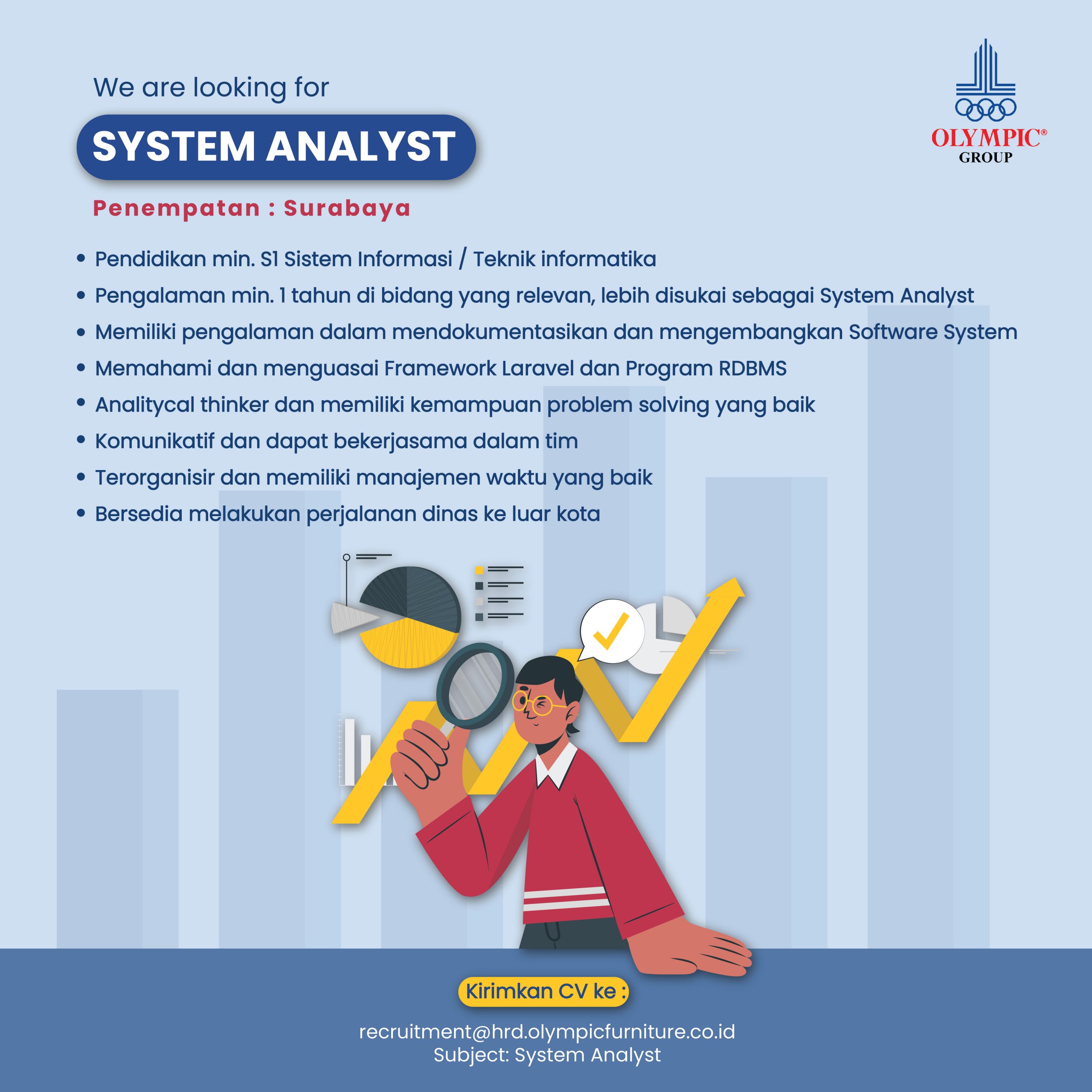 We are looking for

SYSTEM ANALYST

OLYMPIC®
GROUP

Penempatan : Surabaya

• Pendidikan min. S1 Sistem Informasi / Teknik informatika
• Pengalaman min. 1 tahun di bidang yang relevan, lebih disukai sebagai System Analyst
• Memiliki pengalaman dalam mendokumentasikan dan mengembangkan Software System
• Memahami dan menguasai Framework Laravel dan Program RDBMS
• Analitycal thinker dan memiliki kemampuan problem solving yang baik
• Komunikatif dan dapat bekerjasama dalam tim
• Terorganisir dan memiliki manajemen waktu yang baik
• Bersedia melakukan perjalanan dinas ke luar kota

Kirimkan CV ke :

recruitment@hrd.olympicfurniture.co.id
Subject: System Analyst